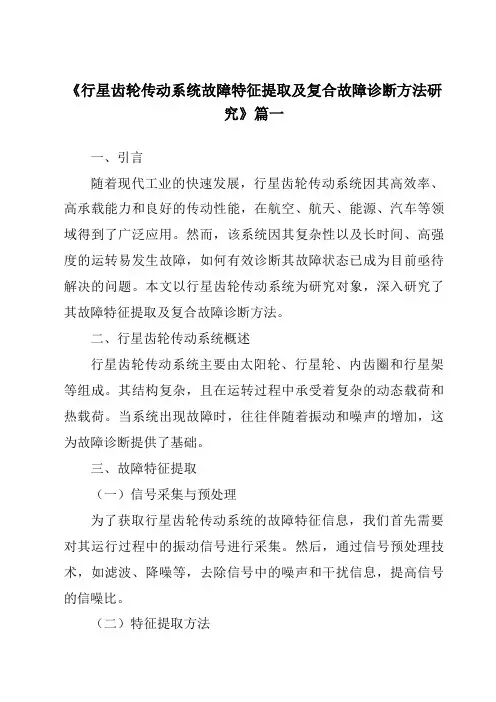 《行星齿轮传动系统故障特征提取及复合故障诊断方法研究》篇一

一、引言

随着现代工业的快速发展，行星齿轮传动系统因其高效率、高承载能力和良好的传动性能，在航空、航天、能源、汽车等领域得到了广泛应用。然而，该系统因其复杂性以及长时间、高强度的运转易发生故障，如何有效诊断其故障状态已成为目前亟待解决的问题。本文以行星齿轮传动系统为研究对象，深入研究了其故障特征提取及复合故障诊断方法。

二、行星齿轮传动系统概述

行星齿轮传动系统主要由太阳轮、行星轮、内齿圈和行星架等组成。其结构复杂，且在运转过程中承受着复杂的动态载荷和热载荷。当系统出现故障时，往往伴随着振动和噪声的增加，这为故障诊断提供了基础。

三、故障特征提取

（一）信号采集与预处理

为了获取行星齿轮传动系统的故障特征信息，我们首先需要对其运行过程中的振动信号进行采集。然后，通过信号预处理技术，如滤波、降噪等，去除信号中的噪声和干扰信息，提高信号的信噪比。

（二）特征提取方法